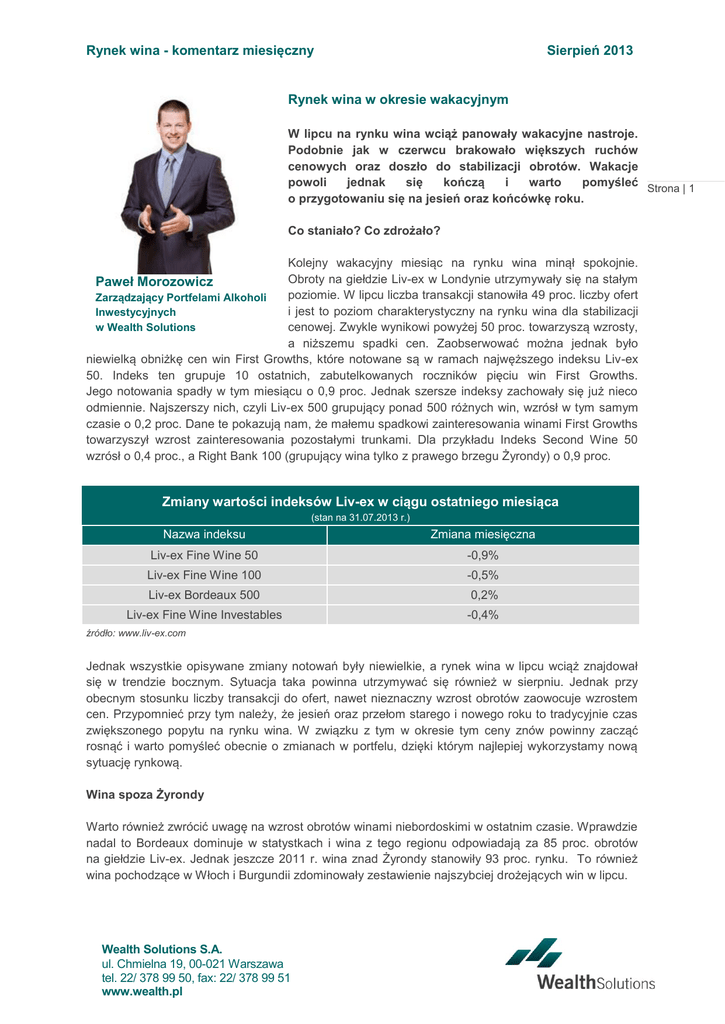 Rynek wina - komentarz miesięczny

Sierpień 2013

Strona | 1

Paweł Morozowicz
Zarządzający Portfelami Alkoholi Inwestycyjnych w Wealth Solutions

Rynek wina w okresie wakacyjnym

W lipcu na rynku wina wciąż panowały wakacyjne nastroje. Podobnie jak w czerwcu brakowało większych ruchów cenowych oraz doszło do stabilizacji obrotów. Wakacje powoli jednak się kończą i warto pomyśleć o przygotowaniu się na jesień oraz końcówkę roku.

Co staniało? Co zdrożało?

Kolejny wakacyjny miesiąc na rynku wina minął spokojnie. Obroty na giełdzie Liv-ex w Londynie utrzymywały się na stałym poziomie. W lipcu liczba transakcji stanowiła 49 proc. liczby ofert i jest to poziom charakterystyczny na rynku wina dla stabilizacji cenowej. Zwykle wynikowi powyżej 50 proc. towarzyszą wzrosty, a niższemu spadki cen. Zaobserwować można jednak było niewielką obniżkę cen win First Growths, które notowane są w ramach najwęższego indeksu Liv-ex 50. Indeks ten grupuje 10 ostatnich, zabutelkowanych roczników pięciu win First Growths. Jego notowania spadły w tym miesiącu o 0,9 proc. Jednak szersze indeksy zachowały się już nieco odmiennie. Najszerszy nich, czyli Liv-ex 500 grupujący ponad 500 różnych win, wzrósł w tym samym czasie o 0,2 proc. Dane te pokazują nam, że małemu spadkowi zainteresowania winami First Growths towarzyszył wzrost zainteresowania pozostałymi trunkami. Dla przykładu Indeks Second Wine 50 wzrósł o 0,4 proc., a Right Bank 100 (grupujący wina tylko z prawego brzegu Żyrondy) o 0,9 proc.

Zmiany wartości indeksów Liv-ex w ciągu ostatniego miesiąca
(stan na 31.07.2013 r.)

| Nazwa indeksu | Zmiana miesięczna |
|---|---|
| Liv-ex Fine Wine 50 | -0,9% |
| Liv-ex Fine Wine 100 | -0,5% |
| Liv-ex Bordeaux 500 | 0,2% |
| Liv-ex Fine Wine Investables | -0,4% |

źródło: www.liv-ex.com

Jednak wszystkie opisywane zmiany notowań były niewielkie, a rynek wina w lipcu wciąż znajdował się w trendzie bocznym. Sytuacja taka powinna utrzymywać się również w sierpniu. Jednak przy obecnym stosunku liczby transakcji do ofert, nawet nieznaczny wzrost obrotów zaowocuje wzrostem cen. Przypomnieć przy tym należy, że jesień oraz przełom starego i nowego roku to tradycyjnie czas zwiększonego popytu na rynku wina. W związku z tym w okresie tym ceny znów powinny zacząć rosnąć i warto pomyśleć obecnie o zmianach w portfelu, dzięki którym najlepiej wykorzystamy nową sytuację rynkową.

Wina spoza Żyrondy

Warto również zwrócić uwagę na wzrost obrotów winami niebordoskimi w ostatnim czasie. Wprawdzie nadal to Bordeaux dominuje w statystkach i wina z tego regionu odpowiadają za 85 proc. obrotów na giełdzie Liv-ex. Jednak jeszcze 2011 r. wina znad Żyrondy stanowiły 93 proc. rynku. To również wina pochodzące w Włoch i Burgundii zdominowały zestawienie najszybciej drożejących win w lipcu.

Wealth Solutions S.A.
ul. Chmielna 19, 00-021 Warszawa
tel. 22/ 378 99 50, fax: 22/ 378 99 51
www.wealth.pl

WealthSolutions